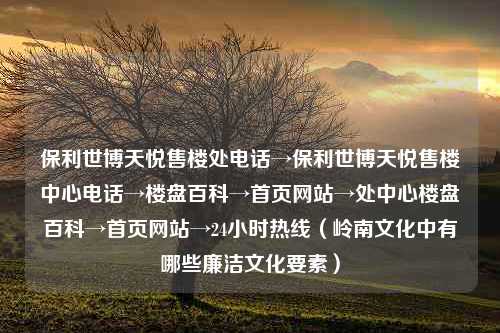 保利世博天悦售楼处电话→保利世博天悦售楼中心电话→楼盘百科→首页网站→处中心楼盘百科→首页网站→24小时热线（岭南文化中有哪些廉洁文化要素）